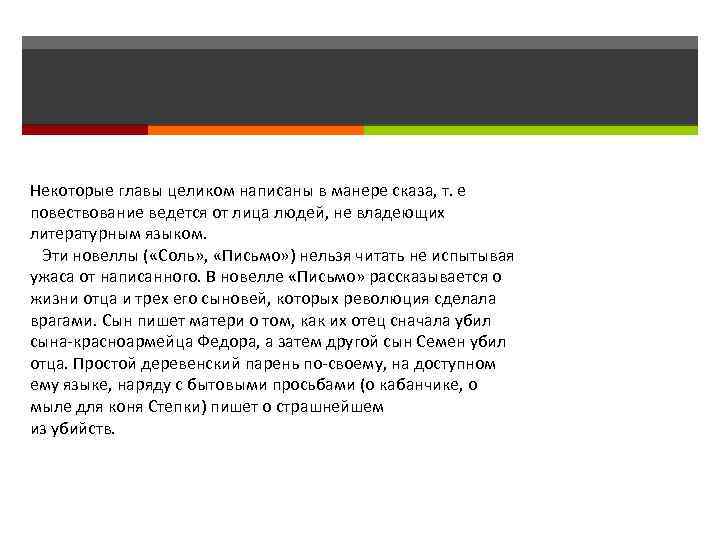 Некоторые главы целиком написаны в манере сказа, т. е повествование ведется от лица людей, не владеющих литературным языком.

Эти новеллы («Соль», «Письмо») нельзя читать не испытывая ужаса от написанного. В новелле «Письмо» рассказывается о жизни отца и трех его сыновей, которых революция сделала врагами. Сын пишет матери о том, как их отец сначала убил сына-красноармейца Федора, а затем другой сын Семен убил отца. Простой деревенский парень по-своему, на доступном ему языке, наряду с бытовыми просьбами (о кабанчике, о мыле для коня Степки) пишет о страшнейшем из убийств.